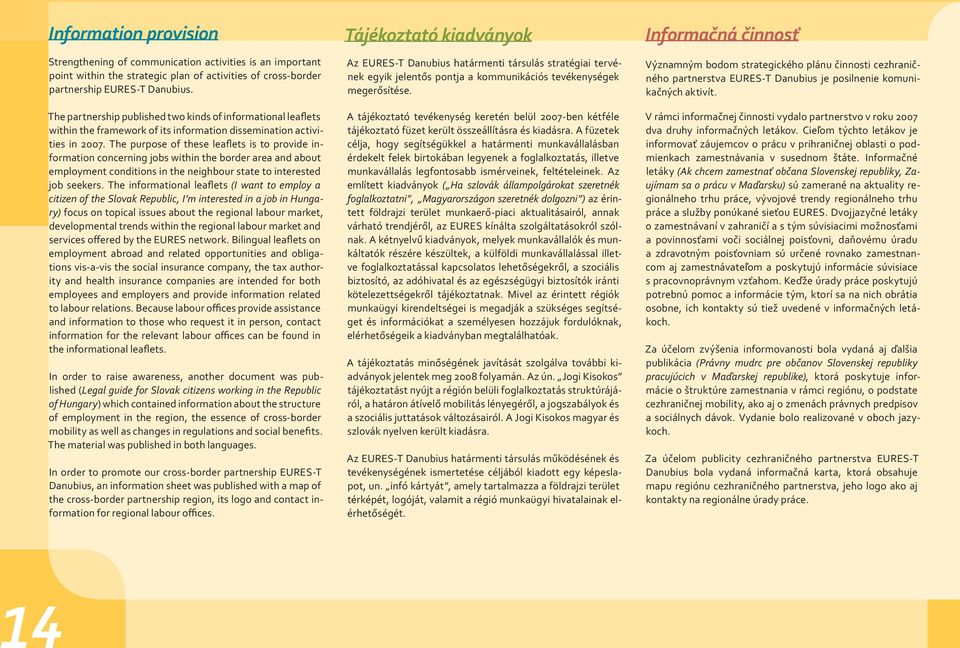 Information provision

Strengthening of communication activities is an important point within the strategic plan of activities of cross-border partnership EURES-T Danubius.

The partnership published two kinds of informational leaflets within the framework of its information dissemination activities in 2007. The purpose of these leaflets is to provide information concerning jobs within the border area and about employment conditions in the neighbour state to interested job seekers. The informational leaflets (I want to employ a citizen of the Slovak Republic, I'm interested in a job in Hungary) focus on topical issues about the regional labour market, developmental trends within the regional labour market and services offered by the EURES network. Bilingual leaflets on employment abroad and related opportunities and obligations vis-a-vis the social insurance company, the tax authority and health insurance companies are intended for both employees and employers and provide information related to labour relations. Because labour offices provide assistance and information to those who request it in person, contact information for the relevant labour offices can be found in the informational leaflets.

In order to raise awareness, another document was published (Legal guide for Slovak citizens working in the Republic of Hungary) which contained information about the structure of employment in the region, the essence of cross-border mobility as well as changes in regulations and social benefits. The material was published in both languages.

In order to promote our cross-border partnership EURES-T Danubius, an information sheet was published with a map of the cross-border partnership region, its logo and contact information for regional labour offices.

Tájékoztató kiadványok

Az EURES-T Danubius határmenti társulás stratégiai tervének egyik jelentős pontja a kommunikációs tevékenységek megerősítése.

A tájékoztató tevékenység keretén belül 2007-ben kétféle tájékoztató füzet került összeállításra és kiadásra. A füzetek célja, hogy segítségükkel a határmenti munkavállalásban érdekelt felek birtokában legyenek a foglalkoztatás, illetve munkavállalás legfontosabb ismérveinek, feltételeinek. Az említett kiadványok („Ha szlovák állampolgárokat szeretnék foglalkoztatni", „Magyarországon szeretnék dolgozni") az érintett földrajzi terület munkaerő-piaci aktualitásairól, annak várható trendjéről, az EURES kínálta szolgáltatásokról szólnak. A kétnyelvű kiadványok, melyek munkavállalók és munkáltatók részére készültek, a külföldi munkavállalással illetve foglalkoztatással kapcsolatos lehetőségekről, a szociális biztosító, az adóhivatal és az egészségügyi biztosítók iránti kötelezettségekről tájékoztatnak. Mivel az érintett régiók munkaügyi kirendeltségei is megadják a szükséges segítséget és információkat a személyesen hozzájuk fordulóknak, elérhetőségeik a kiadványban megtalálhatóak.

A tájékoztatás minőségének javítását szolgálva további kiadványok jelentek meg 2008 folyamán. Az ún. „Jogi Kisokos" tájékoztatást nyújt a régión belüli foglalkoztatás struktúrájáról, a határon átívelő mobilitás lényegéről, a jogszabályok és a szociális juttatások változásairól. A Jogi Kisokos magyar és szlovák nyelven került kiadásra.

Az EURES-T Danubius határmenti társulás működésének és tevékenységének ismertetése céljából kiadott egy képeslapot, un. „infó kártyát", amely tartalmazza a földrajzi terület térképét, logóját, valamit a régió munkaügyi hivatalainak elérhetőségét.

Informačná činnosť

Významným bodom strategického plánu činnosti cezhraničného partnerstva EURES-T Danubius je posilnenie komunikačných aktivít.

V rámci informačnej činnosti vydalo partnerstvo v roku 2007 dva druhy informačných letákov. Cieľom týchto letákov je informovať záujemcov o prácu v prihraničnej oblasti o podmienkach zamestnávania v susednom štáte. Informačné letáky (Ak chcem zamestnať občana Slovenskej republiky, Zaujímam sa o prácu v Maďarsku) sú zamerané na aktuality regionálneho trhu práce, vývojové trendy regionálneho trhu práce a služby ponúkané sieťou EURES. Dvojjazyčné letáky o zamestnávaní v zahraničí a s tým súvisiacimi možnosťami a povinnosťami voči sociálnej poisťovni, daňovému úradu a zdravotným poisťovniam sú určené rovnako zamestnancom aj zamestnávateľom a poskytujú informácie súvisiace s pracovnoprávnym vzťahom. Keďže úrady práce poskytujú potrebnú pomoc a informácie tým, ktorí sa na nich obrátia osobne, ich kontakty sú tiež uvedené v informačných letákoch.

Za účelom zvýšenia informovanosti bola vydaná aj ďalšia publikácia (Právny mudrc pre občanov Slovenskej republiky pracujúcich v Maďarskej republike), ktorá poskytuje informácie o štruktúre zamestnania v rámci regiónu, o podstate cezhraničnej mobility, ako aj o zmenách právnych predpisov a sociálnych dávok. Vydanie bolo realizované v oboch jazykoch.

Za účelom publicity cezhraničného partnerstva EURES-T Danubius bola vydaná informačná karta, ktorá obsahuje mapu regiónu cezhraničného partnerstva, jeho logo ako aj kontakty na regionálne úrady práce.

14